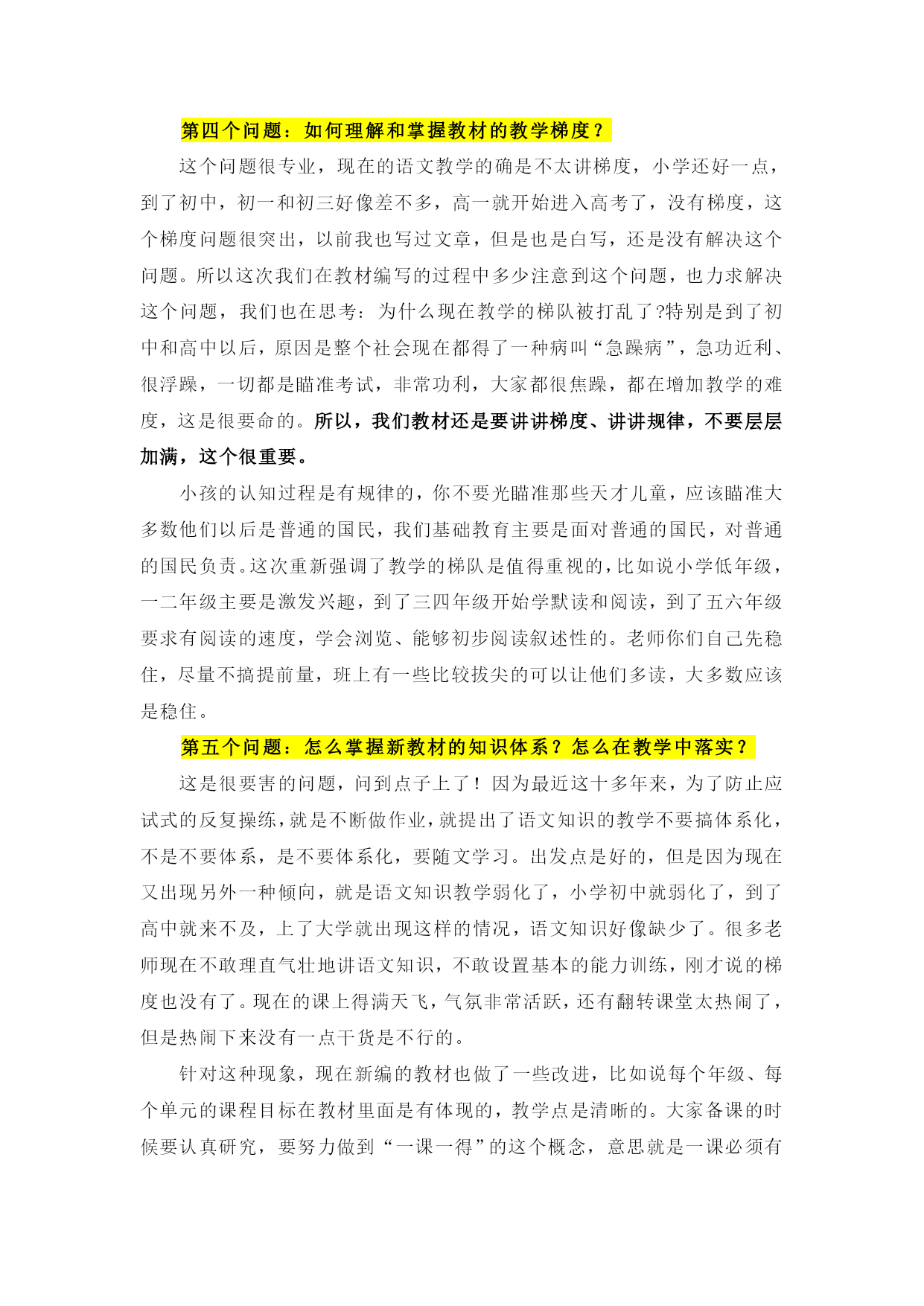 第四个问题：如何理解和掌握教材的教学梯度？

这个问题很专业，现在的语文教学的确是不太讲梯度，小学还好一点，到了初中，初一和初三好像差不多，高一就开始进入高考了，没有梯度，这个梯度问题很突出，以前我也写过文章，但是也是白写，还是没有解决这个问题。所以这次我们在教材编写的过程中多少注意到这个问题，也力求解决这个问题，我们也在思考：为什么现在教学的梯队被打乱了?特别是到了初中和高中以后，原因是整个社会现在都得了一种病叫“急躁病”，急功近利、很浮躁，一切都是瞄准考试，非常功利，大家都很焦躁，都在增加教学的难度，这是很要命的。所以，我们教材还是要讲讲梯度、讲讲规律，不要层层加满，这个很重要。

小孩的认知过程是有规律的，你不要光瞄准那些天才儿童，应该瞄准大多数他们以后是普通的国民，我们基础教育主要是面对普通的国民，对普通的国民负责。这次重新强调了教学的梯队是值得重视的，比如说小学低年级，一二年级主要是激发兴趣，到了三四年级开始学默读和阅读，到了五六年级要求有阅读的速度，学会浏览、能够初步阅读叙述性的。老师你们自己先稳住，尽量不搞提前量，班上有一些比较拔尖的可以让他们多读，大多数应该是稳住。

第五个问题：怎么掌握新教材的知识体系？怎么在教学中落实？

这是很要害的问题，问到点子上了！因为最近这十多年来，为了防止应试式的反复操练，就是不断做作业，就提出了语文知识的教学不要搞体系化，不是不要体系，是不要体系化，要随文学习。出发点是好的，但是因为现在又出现另外一种倾向，就是语文知识教学弱化了，小学初中就弱化了，到了高中就来不及，上了大学就出现这样的情况，语文知识好像缺少了。很多老师现在不敢理直气壮地讲语文知识，不敢设置基本的能力训练，刚才说的梯度也没有了。现在的课上得满天飞，气氛非常活跃，还有翻转课堂太热闹了，但是热闹下来没有一点干货是不行的。

针对这种现象，现在新编的教材也做了一些改进，比如说每个年级、每个单元的课程目标在教材里面是有体现的，教学点是清晰的。大家备课的时候要认真研究，要努力做到“一课一得”的这个概念，意思就是一课必须有